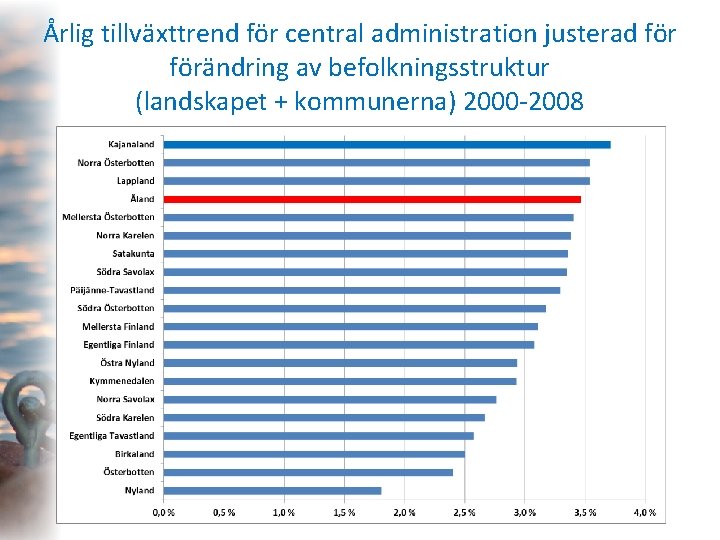 Årlig tillväxttrend för central administration justerad för förändring av befolkningsstruktur (landskapet + kommunerna) 2000-2008

Kajanaland
Norra Österbotten
Lappland
Åland
Mellersta Österbotten
Norra Karelen
Satakunta
Södra Savolax
Päijänne-Tavastland
Södra Österbotten
Mellersta Finland
Egentliga Finland
Östra Nyland
Kymmenedalen
Norra Savolax
Södra Karelen
Egentliga Tavastland
Birkaland
Österbotten
Nyland

0,0 % 0,5 % 1,0 % 1,5 % 2,0 % 2,5 % 3,0 % 3,5 % 4,0 %